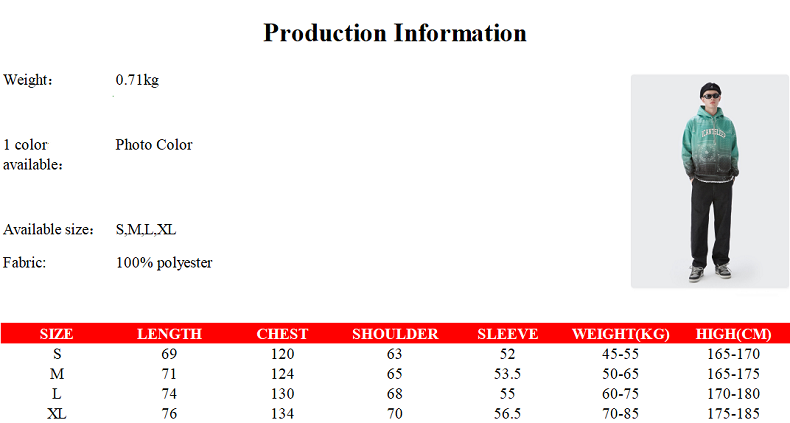 Production Information

Weight： 0.71kg

1 color available： Photo Color

Available size： S,M,L,XL

Fabric: 100% polyester

| SIZE | LENGTH | CHEST | SHOULDER | SLEEVE | WEIGHT(KG) | HIGH(CM) |
|---|---|---|---|---|---|---|
| S | 69 | 120 | 63 | 52 | 45-55 | 165-170 |
| M | 71 | 124 | 65 | 53.5 | 50-65 | 165-175 |
| L | 74 | 130 | 68 | 55 | 60-75 | 170-180 |
| XL | 76 | 134 | 70 | 56.5 | 70-85 | 175-185 |